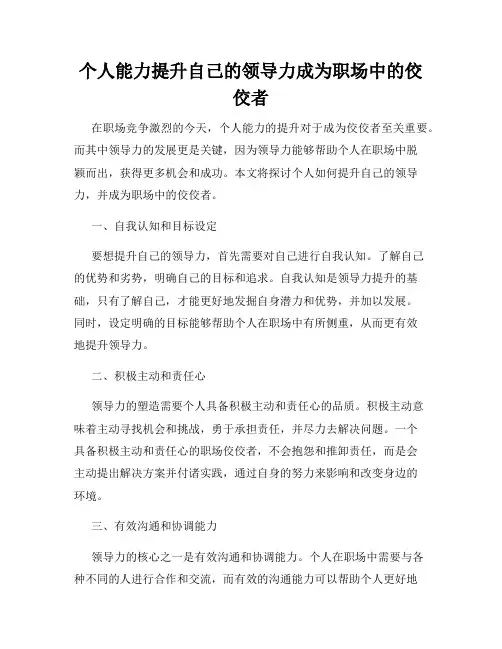 个人能力提升自己的领导力成为职场中的佼佼者

在职场竞争激烈的今天，个人能力的提升对于成为佼佼者至关重要。而其中领导力的发展更是关键，因为领导力能够帮助个人在职场中脱颖而出，获得更多机会和成功。本文将探讨个人如何提升自己的领导力，并成为职场中的佼佼者。

一、自我认知和目标设定

要想提升自己的领导力，首先需要对自己进行自我认知。了解自己的优势和劣势，明确自己的目标和追求。自我认知是领导力提升的基础，只有了解自己，才能更好地发掘自身潜力和优势，并加以发展。同时，设定明确的目标能够帮助个人在职场中有所侧重，从而更有效地提升领导力。

二、积极主动和责任心

领导力的塑造需要个人具备积极主动和责任心的品质。积极主动意味着主动寻找机会和挑战，勇于承担责任，并尽力去解决问题。一个具备积极主动和责任心的职场佼佼者，不会抱怨和推卸责任，而是会主动提出解决方案并付诸实践，通过自身的努力来影响和改变身边的环境。

三、有效沟通和协调能力

领导力的核心之一是有效沟通和协调能力。个人在职场中需要与各种不同的人进行合作和交流，而有效的沟通能力可以帮助个人更好地